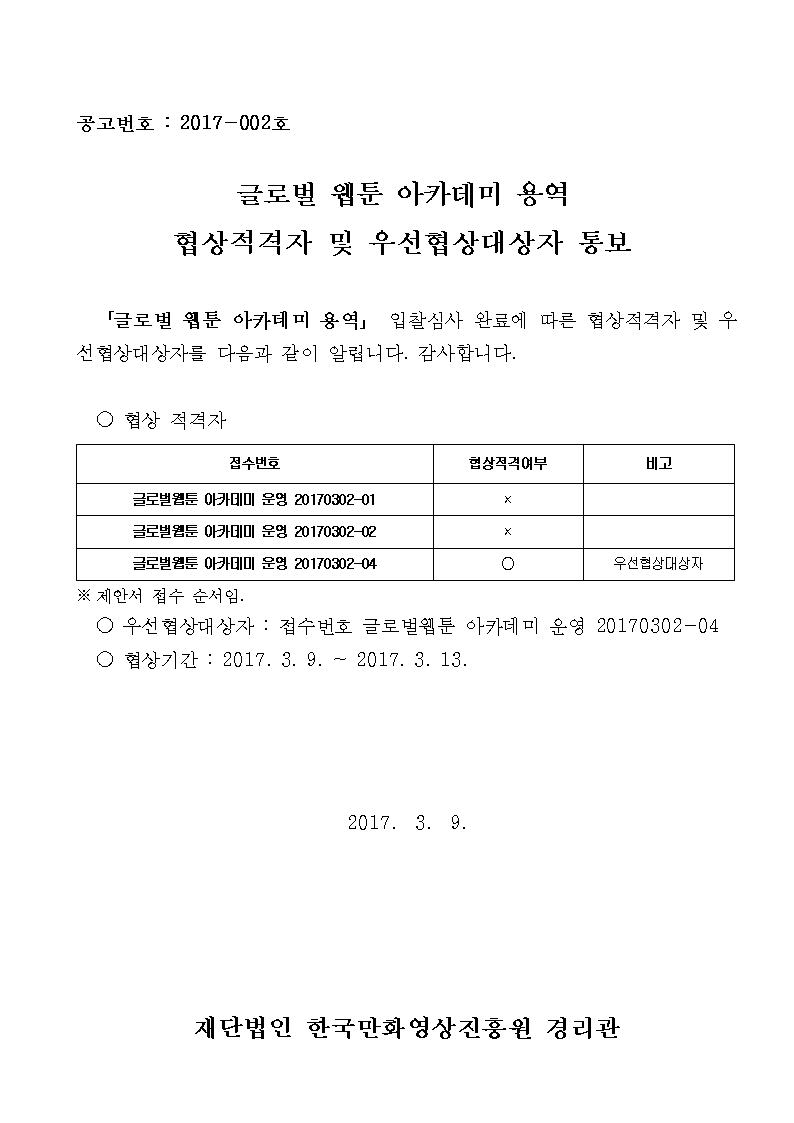 공고번호 : 2017-002호

글로벌 웹툰 아카데미 용역
협상적격자 및 우선협상대상자 통보

「글로벌 웹툰 아카데미 용역」 입찰심사 완료에 따른 협상적격자 및 우선협상대상자를 다음과 같이 알립니다. 감사합니다.

○ 협상 적격자

| 접수번호 | 협상적격여부 | 비고 |
|---|---|---|
| 글로벌웹툰 아카데미 운영 20170302-01 | × | |
| 글로벌웹툰 아카데미 운영 20170302-02 | × | |
| 글로벌웹툰 아카데미 운영 20170302-04 | ○ | 우선협상대상자 |

※ 제안서 접수 순서임.
○ 우선협상대상자 : 접수번호 글로벌웹툰 아카데미 운영 20170302-04
○ 협상기간 : 2017. 3. 9. ~ 2017. 3. 13.

2017. 3. 9.

재단법인 한국만화영상진흥원 경리관